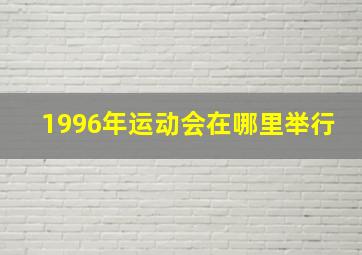 1996年运动会在哪里举行